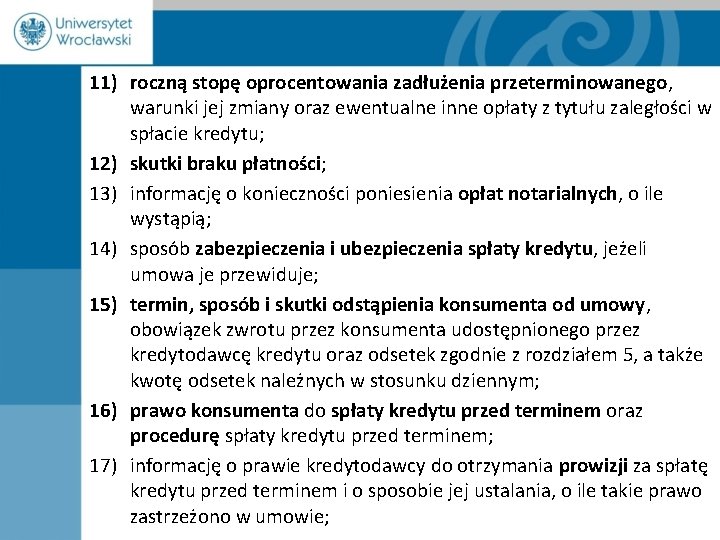 Uniwersytet Wrocławski

11) roczną stopę oprocentowania zadłużenia przeterminowanego, warunki jej zmiany oraz ewentualne inne opłaty z tytułu zaległości w spłacie kredytu;

12) skutki braku płatności;

13) informację o konieczności poniesienia opłat notarialnych, o ile wystąpią;

14) sposób zabezpieczenia i ubezpieczenia spłaty kredytu, jeżeli umowa je przewiduje;

15) termin, sposób i skutki odstąpienia konsumenta od umowy, obowiązek zwrotu przez konsumenta udostępnionego przez kredytodawcę kredytu oraz odsetek zgodnie z rozdziałem 5, a także kwotę odsetek należnych w stosunku dziennym;

16) prawo konsumenta do spłaty kredytu przed terminem oraz procedurę spłaty kredytu przed terminem;

17) informację o prawie kredytodawcy do otrzymania prowizji za spłatę kredytu przed terminem i o sposobie jej ustalania, o ile takie prawo zastrzeżono w umowie;